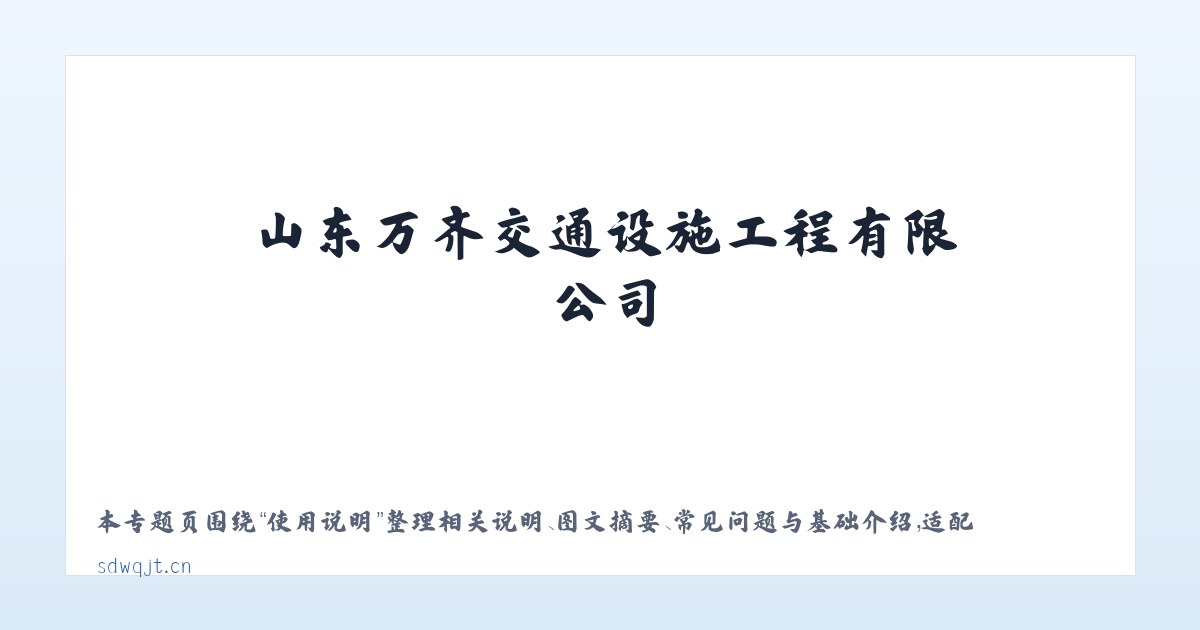 山东万齐交通设施工程有限公司

本专题页围绕“使用说明”整理相关说明、图文摘要、常见问题与基础介绍，适配

sdwqjt.cn